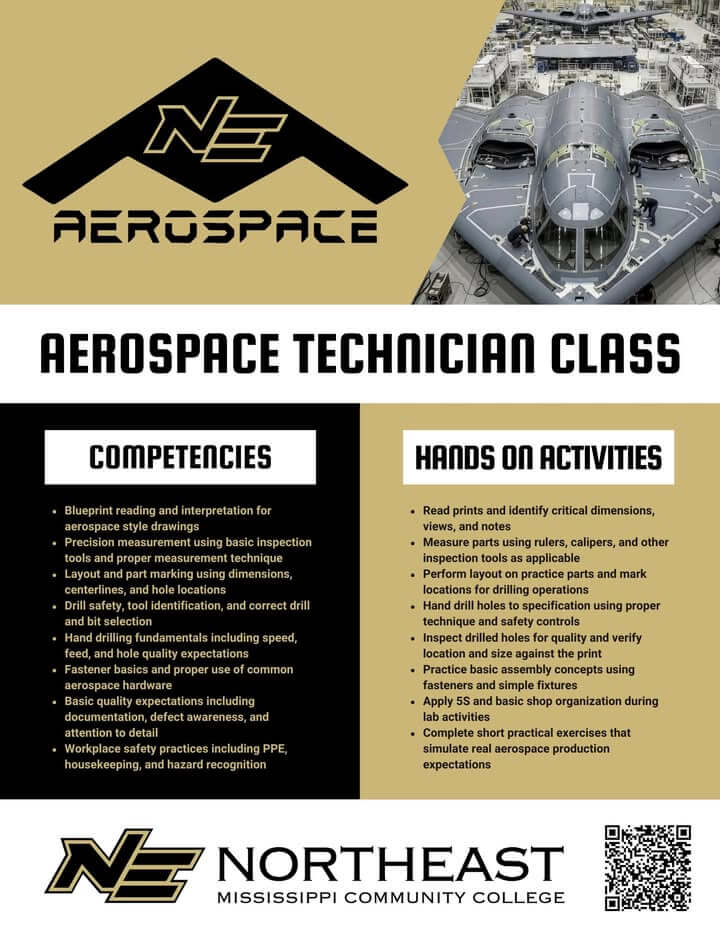 NE

AEROSPACE

AEROSPACE TECHNICIAN CLASS

COMPETENCIES

• Blueprint reading and interpretation for aerospace style drawings
• Precision measurement using basic inspection tools and proper measurement technique
• Layout and part marking using dimensions, centerlines, and hole locations
• Drill safety, tool identification, and correct drill and bit selection
• Hand drilling fundamentals including speed, feed, and hole quality expectations
• Fastener basics and proper use of common aerospace hardware
• Basic quality expectations including documentation, defect awareness, and attention to detail
• Workplace safety practices including PPE, housekeeping, and hazard recognition

HANDS ON ACTIVITIES

• Read prints and identify critical dimensions, views, and notes
• Measure parts using rulers, calipers, and other inspection tools as applicable
• Perform layout on practice parts and mark locations for drilling operations
• Hand drill holes to specification using proper technique and safety controls
• Inspect drilled holes for quality and verify location and size against the print
• Practice basic assembly concepts using fasteners and simple fixtures
• Apply 5S and basic shop organization during lab activities
• Complete short practical exercises that simulate real aerospace production expectations

NE NORTHEAST
MISSISSIPPI COMMUNITY COLLEGE